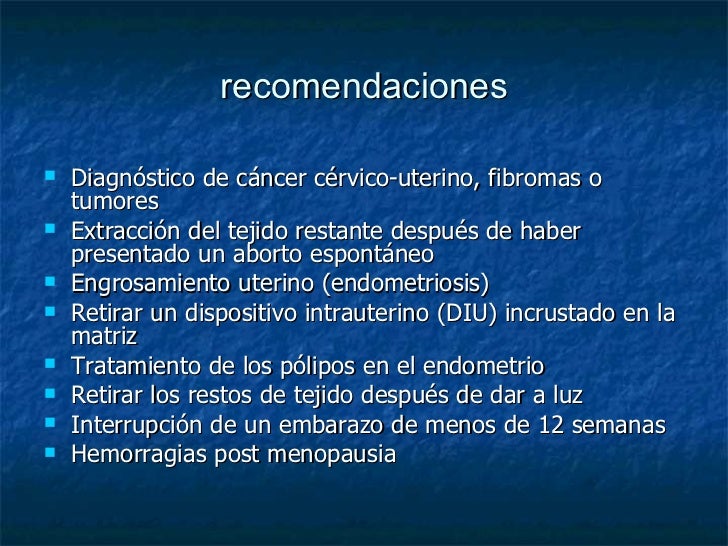 recomendaciones

- Diagnóstico de cáncer cérvico-uterino, fibromas o tumores
- Extracción del tejido restante después de haber presentado un aborto espontáneo
- Engrosamiento uterino (endometriosis)
- Retirar un dispositivo intrauterino (DIU) incrustado en la matriz
- Tratamiento de los pólipos en el endometrio
- Retirar los restos de tejido después de dar a luz
- Interrupción de un embarazo de menos de 12 semanas
- Hemorragias post menopausia